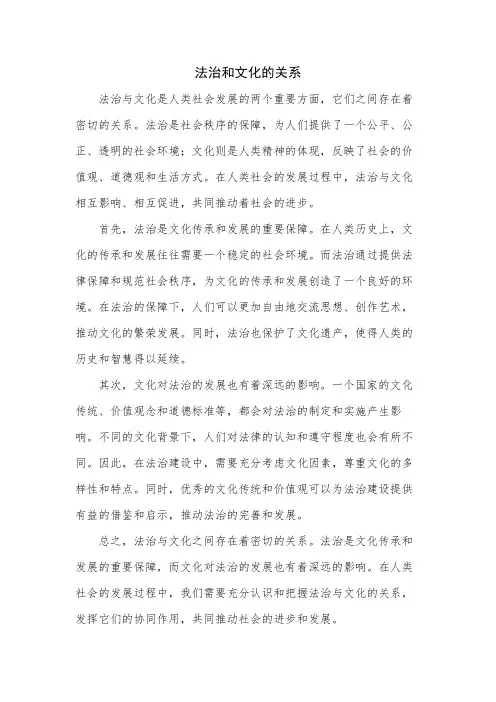 法治和文化的关系

法治与文化是人类社会发展的两个重要方面，它们之间存在着密切的关系。法治是社会秩序的保障，为人们提供了一个公平、公正、透明的社会环境；文化则是人类精神的体现，反映了社会的价值观、道德观和生活方式。在人类社会的发展过程中，法治与文化相互影响、相互促进，共同推动着社会的进步。

首先，法治是文化传承和发展的重要保障。在人类历史上，文化的传承和发展往往需要一个稳定的社会环境。而法治通过提供法律保障和规范社会秩序，为文化的传承和发展创造了一个良好的环境。在法治的保障下，人们可以更加自由地交流思想、创作艺术，推动文化的繁荣发展。同时，法治也保护了文化遗产，使得人类的历史和智慧得以延续。

其次，文化对法治的发展也有着深远的影响。一个国家的文化传统、价值观念和道德标准等，都会对法治的制定和实施产生影响。不同的文化背景下，人们对法律的认知和遵守程度也会有所不同。因此，在法治建设中，需要充分考虑文化因素，尊重文化的多样性和特点。同时，优秀的文化传统和价值观可以为法治建设提供有益的借鉴和启示，推动法治的完善和发展。

总之，法治与文化之间存在着密切的关系。法治是文化传承和发展的重要保障，而文化对法治的发展也有着深远的影响。在人类社会的发展过程中，我们需要充分认识和把握法治与文化的关系，发挥它们的协同作用，共同推动社会的进步和发展。